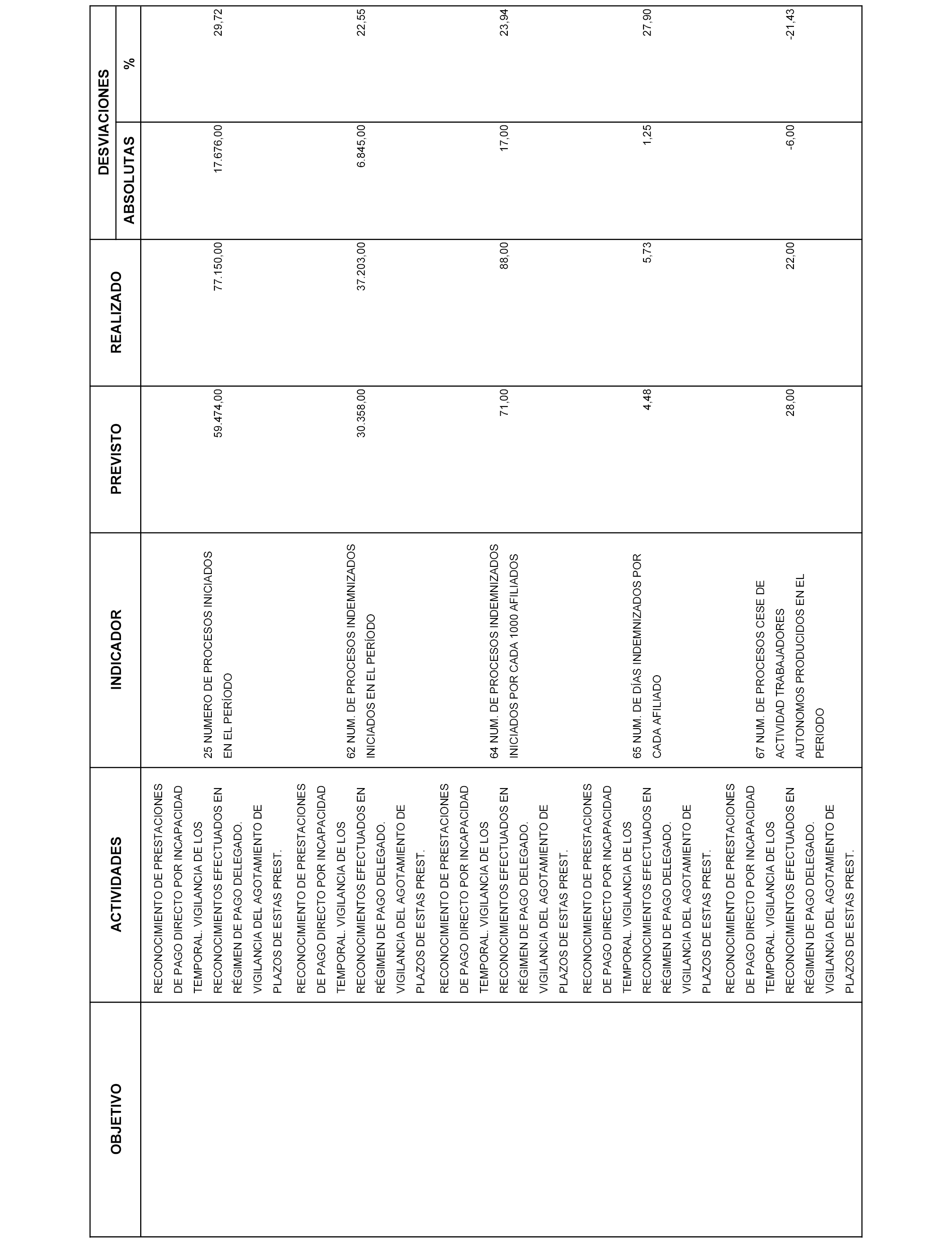 | OBJETIVO | ACTIVIDADES | INDICADOR | PREVISTO | REALIZADO | DESVIACIONES ABSOLUTAS | DESVIACIONES % |
|---|---|---|---|---|---|---|
| | RECONOCIMIENTO DE PRESTACIONES DE PAGO DIRECTO POR INCAPACIDAD TEMPORAL. VIGILANCIA DE LOS RECONOCIMIENTOS EFECTUADOS EN RÉGIMEN DE PAGO DELEGADO. VIGILANCIA DEL AGOTAMIENTO DE PLAZOS DE ESTAS PREST. | 25 NUMERO DE PROCESOS INICIADOS EN EL PERÍODO | 59.474,00 | 77.150,00 | 17.676,00 | 29,72 |
| | RECONOCIMIENTO DE PRESTACIONES DE PAGO DIRECTO POR INCAPACIDAD TEMPORAL. VIGILANCIA DE LOS RECONOCIMIENTOS EFECTUADOS EN RÉGIMEN DE PAGO DELEGADO. VIGILANCIA DEL AGOTAMIENTO DE PLAZOS DE ESTAS PREST. | 62 NUM. DE PROCESOS INDEMNIZADOS INICIADOS EN EL PERÍODO | 30.358,00 | 37.203,00 | 6.845,00 | 22,55 |
| | RECONOCIMIENTO DE PRESTACIONES DE PAGO DIRECTO POR INCAPACIDAD TEMPORAL. VIGILANCIA DE LOS RECONOCIMIENTOS EFECTUADOS EN RÉGIMEN DE PAGO DELEGADO. VIGILANCIA DEL AGOTAMIENTO DE PLAZOS DE ESTAS PREST. | 64 NUM. DE PROCESOS INDEMNIZADOS INICIADOS POR CADA 1000 AFILIADOS | 71,00 | 88,00 | 17,00 | 23,94 |
| | RECONOCIMIENTO DE PRESTACIONES DE PAGO DIRECTO POR INCAPACIDAD TEMPORAL. VIGILANCIA DE LOS RECONOCIMIENTOS EFECTUADOS EN RÉGIMEN DE PAGO DELEGADO. VIGILANCIA DEL AGOTAMIENTO DE PLAZOS DE ESTAS PREST. | 65 NUM. DE DÍAS INDEMNIZADOS POR CADA AFILIADO | 4,48 | 5,73 | 1,25 | 27,90 |
| | RECONOCIMIENTO DE PRESTACIONES DE PAGO DIRECTO POR INCAPACIDAD TEMPORAL. VIGILANCIA DE LOS RECONOCIMIENTOS EFECTUADOS EN RÉGIMEN DE PAGO DELEGADO. VIGILANCIA DEL AGOTAMIENTO DE PLAZOS DE ESTAS PREST. | 67 NUM. DE PROCESOS CESE DE ACTIVIDAD TRABAJADORES AUTONOMOS PRODUCIDOS EN EL PERIODO | 28,00 | 22,00 | -6,00 | -21,43 |